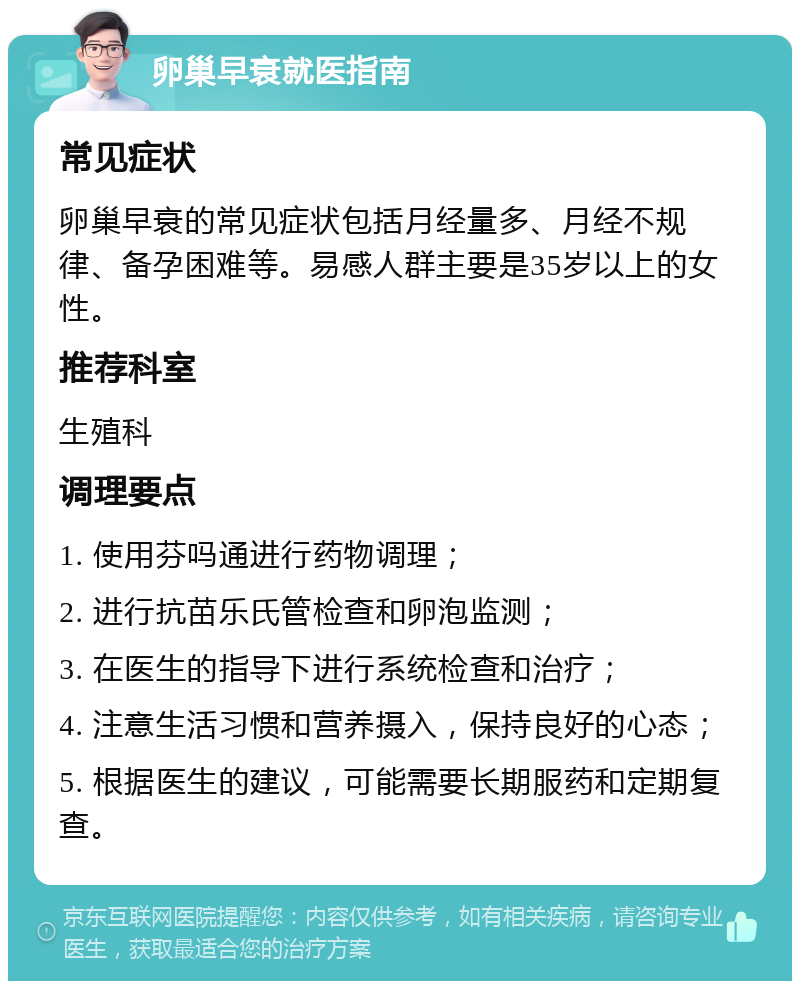 卵巢早衰就医指南

常见症状

卵巢早衰的常见症状包括月经量多、月经不规律、备孕困难等。易感人群主要是35岁以上的女性。

推荐科室

生殖科

调理要点

1. 使用芬吗通进行药物调理；

2. 进行抗苗乐氏管检查和卵泡监测；

3. 在医生的指导下进行系统检查和治疗；

4. 注意生活习惯和营养摄入，保持良好的心态；

5. 根据医生的建议，可能需要长期服药和定期复查。

京东互联网医院提醒您：内容仅供参考，如有相关疾病，请咨询专业医生，获取最适合您的治疗方案